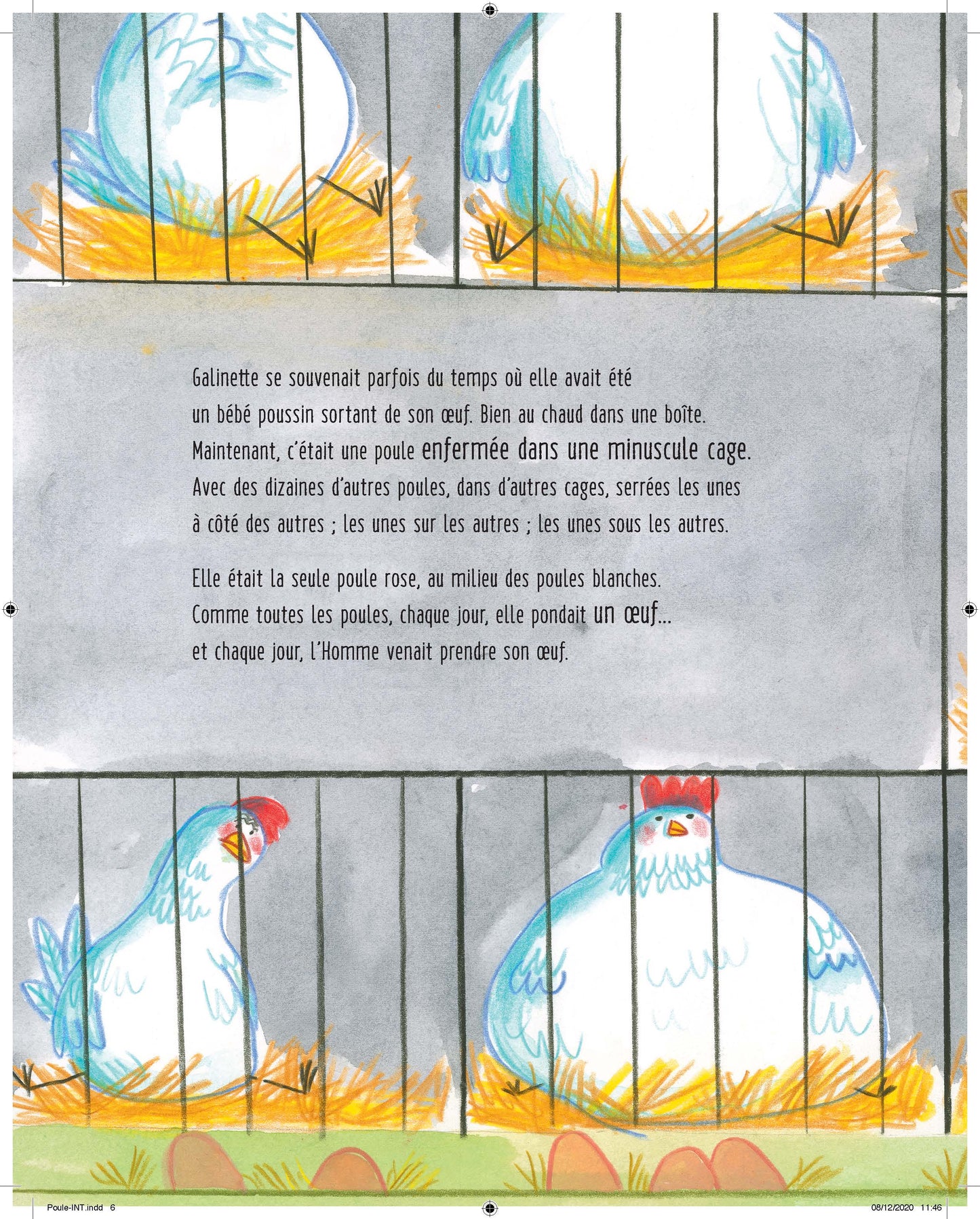 Galinette se souvenait parfois du temps où elle avait été un bébé poussin sortant de son œuf. Bien au chaud dans une boîte. Maintenant, c'était une poule enfermée dans une minuscule cage. Avec des dizaines d'autres poules, dans d'autres cages, serrées les unes à côté des autres ; les unes sur les autres ; les unes sous les autres.

Elle était la seule poule rose, au milieu des poules blanches. Comme toutes les poules, chaque jour, elle pondait un œuf... et chaque jour, l'Homme venait prendre son œuf.

Poule-INT.indd 6

08/12/2020 11:46